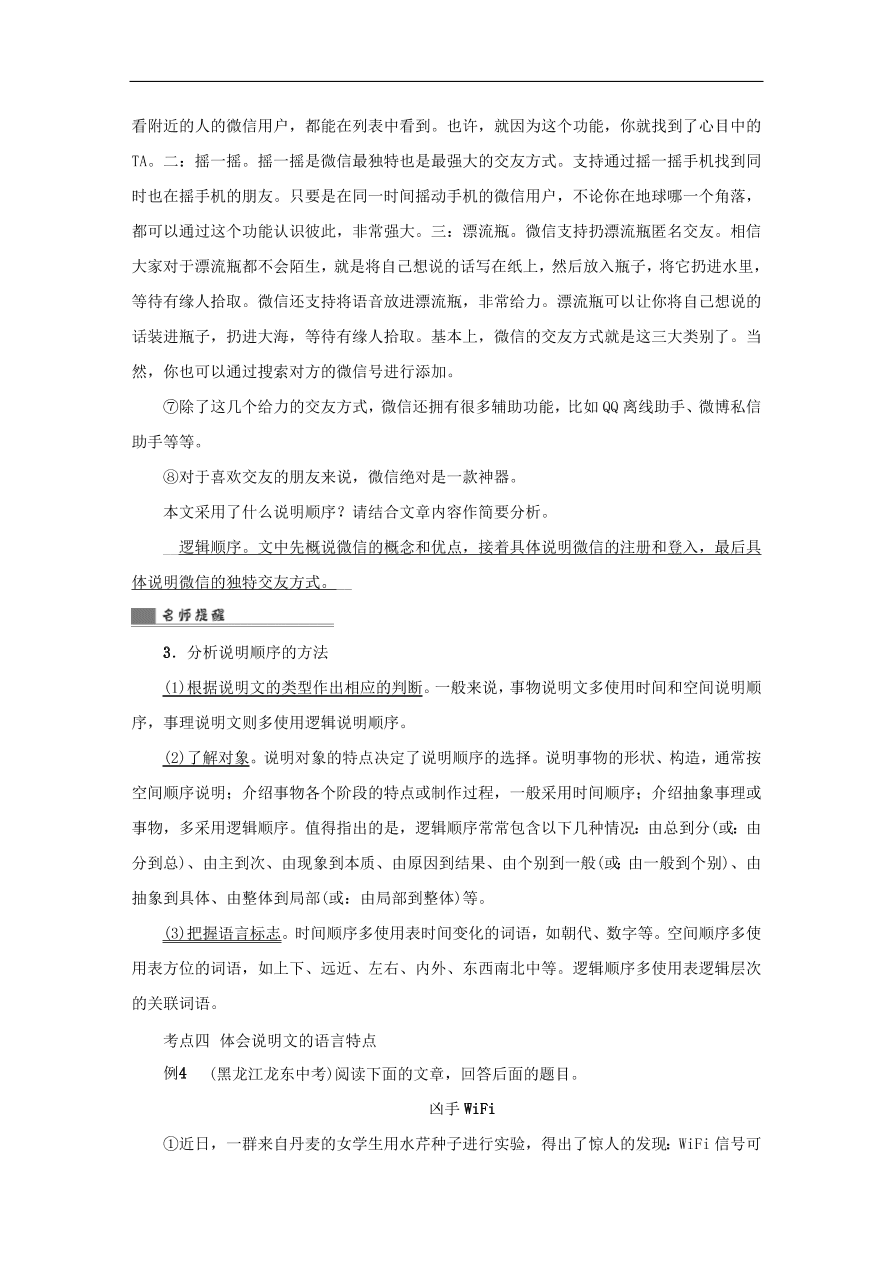 看附近的人的微信用户，都能在列表中看到。也许，就因为这个功能，你就找到了心目中的TA。二：摇一摇。摇一摇是微信最独特也是最强大的交友方式。支持通过摇一摇手机找到同时也在摇手机的朋友。只要是在同一时间摇动手机的微信用户，不论你在地球哪一个角落，都可以通过这个功能认识彼此，非常强大。三：漂流瓶。微信支持扔漂流瓶匿名交友。相信大家对于漂流瓶都不会陌生，就是将自己想说的话写在纸上，然后放入瓶子，将它扔进水里，等待有缘人拾取。微信还支持将语音放进漂流瓶，非常给力。漂流瓶可以让你将自己想说的话装进瓶子，扔进大海，等待有缘人拾取。基本上，微信的交友方式就是这三大类别了。当然，你也可以通过搜索对方的微信号进行添加。

⑦除了这几个给力的交友方式，微信还拥有很多辅助功能，比如QQ离线助手、微博私信助手等等。

⑧对于喜欢交友的朋友来说，微信绝对是一款神器。

本文采用了什么说明顺序？请结合文章内容作简要分析。

逻辑顺序。文中先概说微信的概念和优点，接着具体说明微信的注册和登入，最后具体说明微信的独特交友方式。

名师提醒

3．分析说明顺序的方法

(1)根据说明文的类型作出相应的判断。一般来说，事物说明文多使用时间和空间说明顺序，事理说明文则多使用逻辑说明顺序。

(2)了解对象。说明对象的特点决定了说明顺序的选择。说明事物的形状、构造，通常按空间顺序说明；介绍事物各个阶段的特点或制作过程，一般采用时间顺序；介绍抽象事理或事物，多采用逻辑顺序。值得指出的是，逻辑顺序常常包含以下几种情况：由总到分(或：由分到总)、由主到次、由现象到本质、由原因到结果、由个别到一般(或：由一般到个别)、由抽象到具体、由整体到局部(或：由局部到整体)等。

(3)把握语言标志。时间顺序多使用表时间变化的词语，如朝代、数字等。空间顺序多使用表方位的词语，如上下、远近、左右、内外、东西南北中等。逻辑顺序多使用表逻辑层次的关联词语。

考点四 体会说明文的语言特点

例4 (黑龙江龙东中考)阅读下面的文章，回答后面的题目。

凶手WiFi

①近日，一群来自丹麦的女学生用水芹种子进行实验，得出了惊人的发现：WiFi信号可